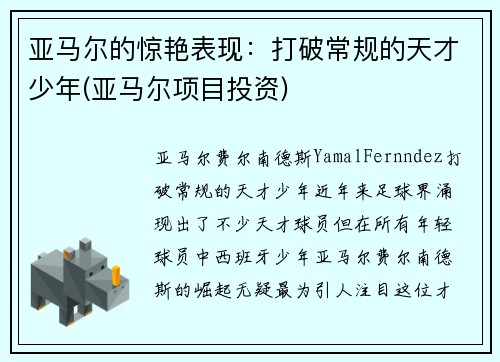 亚马尔的惊艳表现：打破常规的天才少年(亚马尔项目投资)

亚马尔费尔南德斯YamalFernndez打破常规的天才少年近年来足球界涌现出了不少天才球员但在所有年轻球员中西班牙少年亚马尔费尔南德斯的崛起无疑最为引人注目这位才